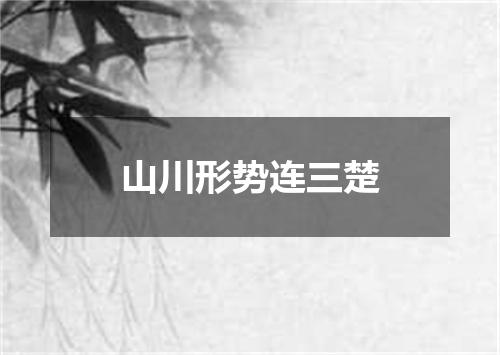 山川形势连三楚